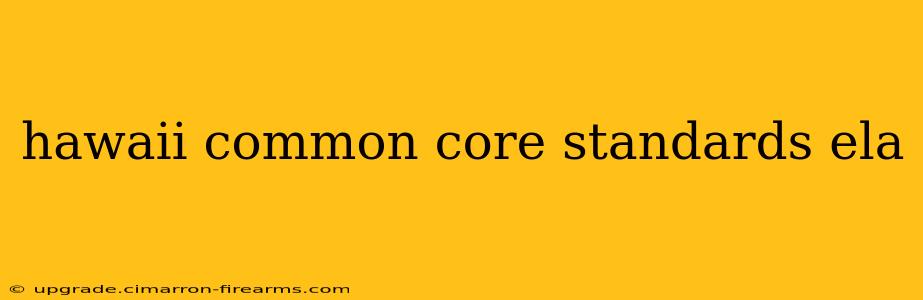 hawaii common core standards ela

© upgrade.cimarron-firearms.com